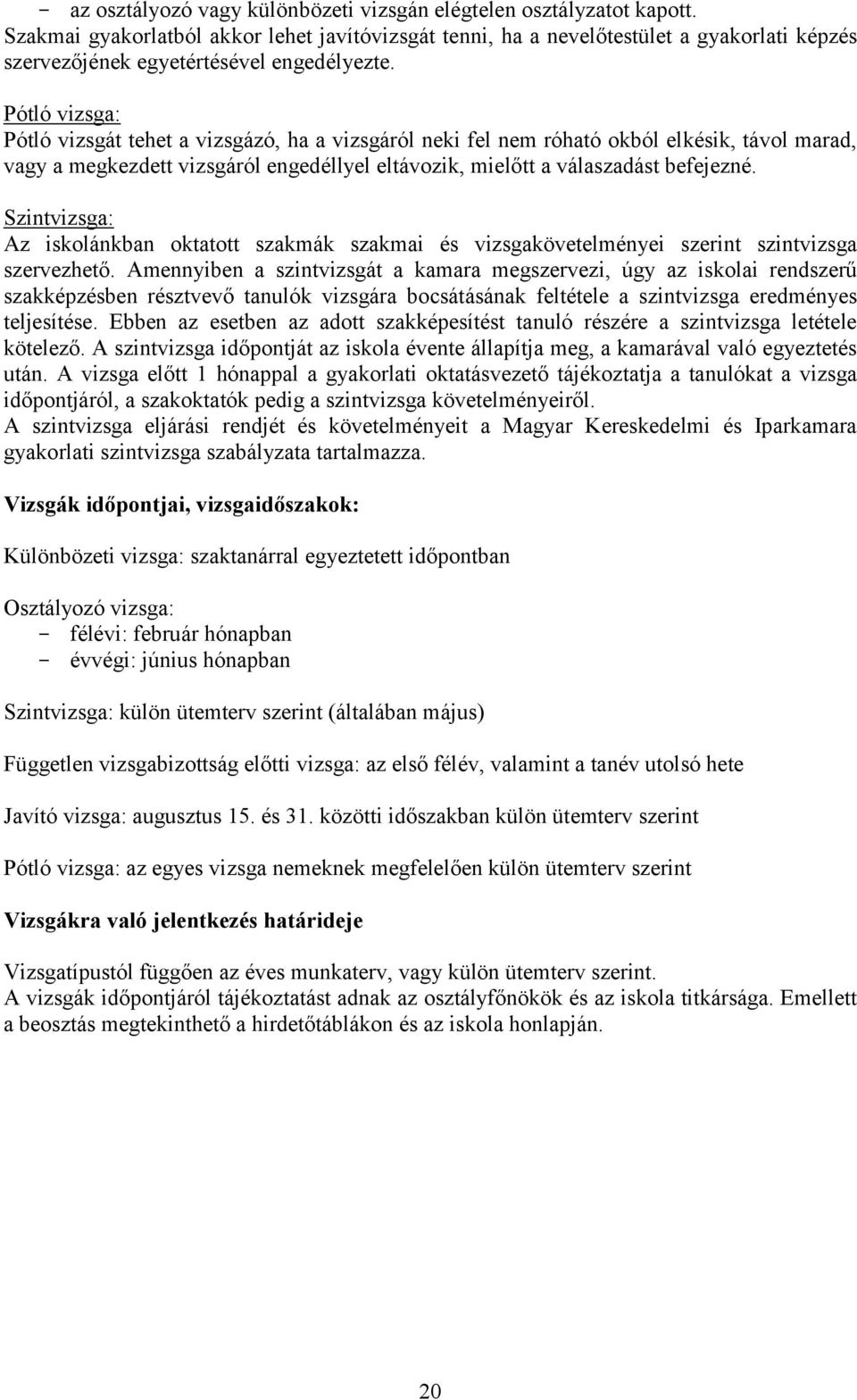 - az osztályozó vagy különbözeti vizsgán elégtelen osztályzatot kapott.
Szakmai gyakorlatból akkor lehet javítóvizsgát tenni, ha a nevelőtestület a gyakorlati képzés szervezőjének egyetértésével engedélyezte.

Pótló vizsga:
Pótló vizsgát tehet a vizsgázó, ha a vizsgáról neki fel nem róható okból elkésik, távol marad, vagy a megkezdett vizsgáról engedéllyel eltávozik, mielőtt a válaszadást befejezné.

Szintvizsga:
Az iskolánkban oktatott szakmák szakmai és vizsgakövetelményei szerint szintvizsga szervezhető. Amennyiben a szintvizsgát a kamara megszervezi, úgy az iskolai rendszerű szakképzésben résztvevő tanulók vizsgára bocsátásának feltétele a szintvizsga eredményes teljesítése. Ebben az esetben az adott szakképesítést tanuló részére a szintvizsga letétele kötelező. A szintvizsga időpontját az iskola évente állapítja meg, a kamarával való egyeztetés után. A vizsga előtt 1 hónappal a gyakorlati oktatásvezető tájékoztatja a tanulókat a vizsga időpontjáról, a szakoktatók pedig a szintvizsga követelményeiről.
A szintvizsga eljárási rendjét és követelményeit a Magyar Kereskedelmi és Iparkamara gyakorlati szintvizsga szabályzata tartalmazza.

Vizsgák időpontjai, vizsgaidőszakok:

Különbözeti vizsga: szaktanárral egyeztetett időpontban

Osztályozó vizsga:
- félévi: február hónapban
- évvégi: június hónapban

Szintvizsga: külön ütemterv szerint (általában május)

Független vizsgabizottság előtti vizsga: az első félév, valamint a tanév utolsó hete

Javító vizsga: augusztus 15. és 31. közötti időszakban külön ütemterv szerint

Pótló vizsga: az egyes vizsga nemeknek megfelelően külön ütemterv szerint

Vizsgákra való jelentkezés határideje

Vizsgatípustól függően az éves munkaterv, vagy külön ütemterv szerint.
A vizsgák időpontjáról tájékoztatást adnak az osztályfőnökök és az iskola titkársága. Emellett a beosztás megtekinthető a hirdetőtáblákon és az iskola honlapján.

20